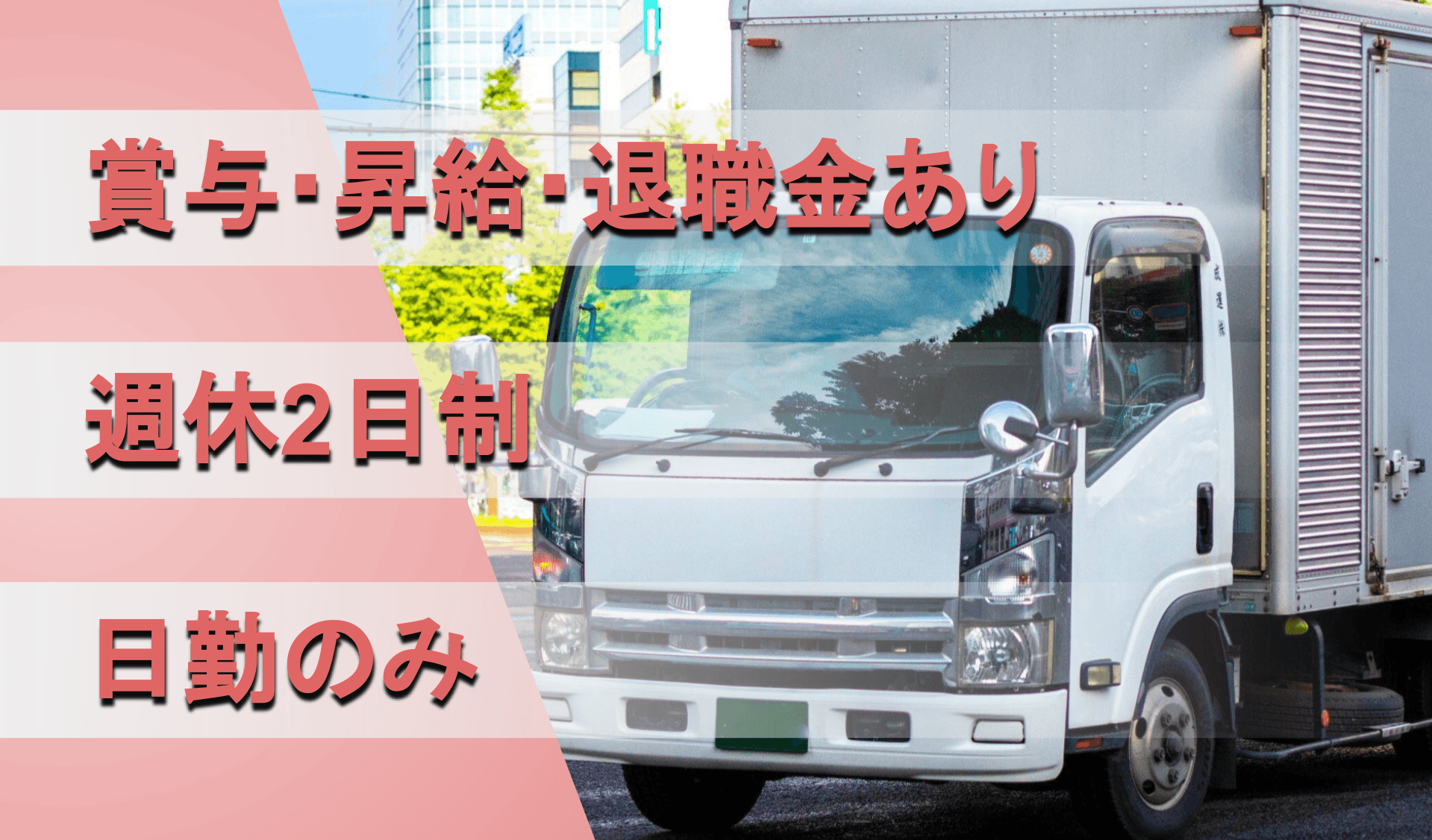 賞与･昇給･退職金あり

週休2日制

日勤のみ